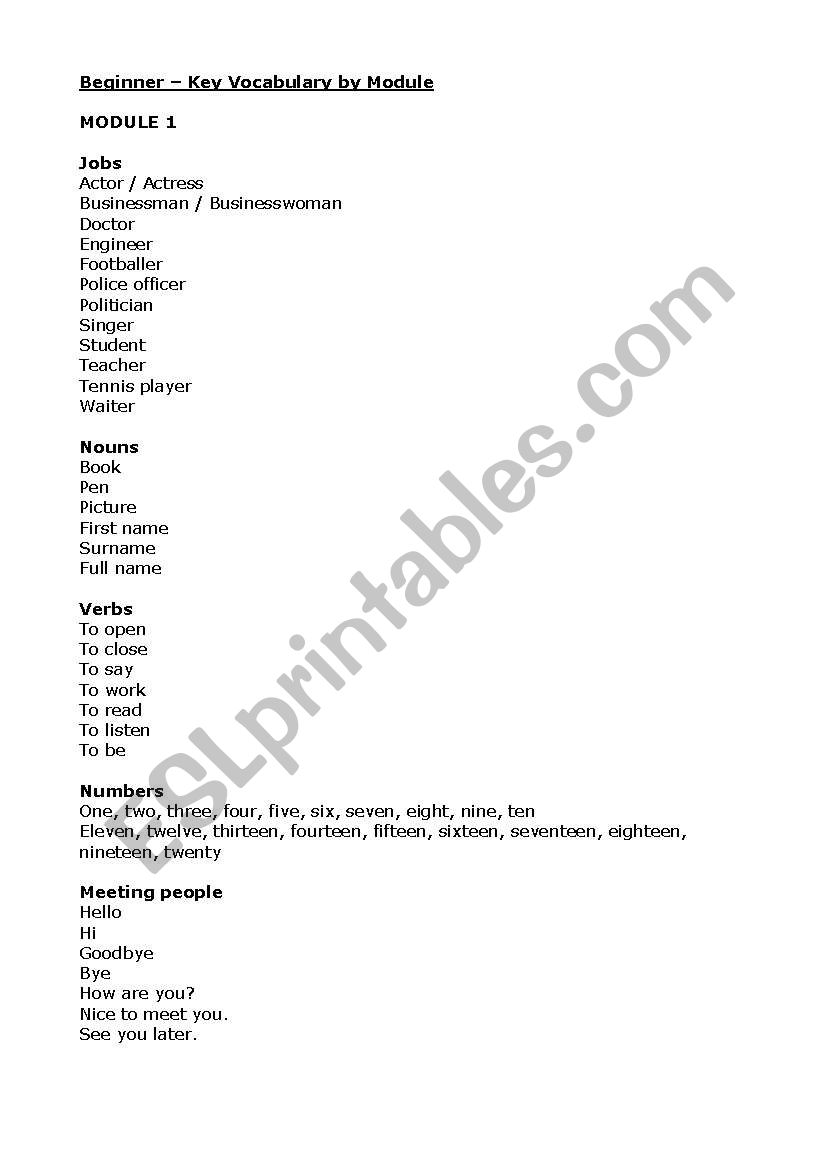 Beginner – Key Vocabulary by Module

MODULE 1

Jobs
Actor / Actress
Businessman / Businesswoman
Doctor
Engineer
Footballer
Police officer
Politician
Singer
Student
Teacher
Tennis player
Waiter

Nouns
Book
Pen
Picture
First name
Surname
Full name

Verbs
To open
To close
To say
To work
To read
To listen
To be

Numbers
One, two, three, four, five, six, seven, eight, nine, ten
Eleven, twelve, thirteen, fourteen, fifteen, sixteen, seventeen, eighteen, nineteen, twenty

Meeting people
Hello
Hi
Goodbye
Bye
How are you?
Nice to meet you.
See you later.

ESLprintables.com